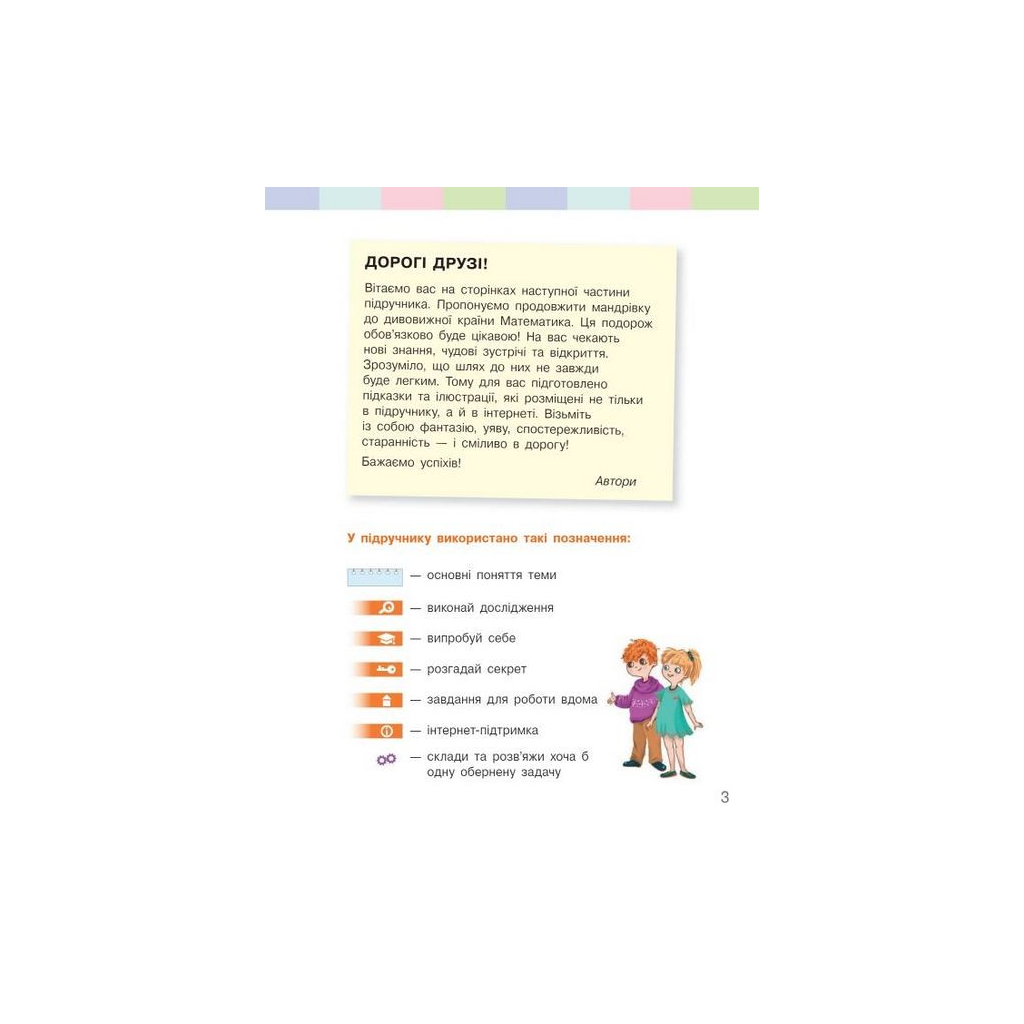 ДОРОГІ ДРУЗІ!

Вітаємо вас на сторінках наступної частини підручника. Пропонуємо продовжити мандрівку до дивовижної країни Математика. Ця подорож обов'язково буде цікавою! На вас чекають нові знання, чудові зустрічі та відкриття. Зрозуміло, що шлях до них не завжди буде легким. Тому для вас підготовлено підказки та ілюстрації, які розміщені не тільки в підручнику, а й в інтернеті. Візьміть із собою фантазію, уяву, спостережливість, старанність — і сміливо в дорогу!

Бажаємо успіхів!

Автори

У підручнику використано такі позначення:

— основні поняття теми

— виконай дослідження

— випробуй себе

— розгадай секрет

— завдання для роботи вдома

— інтернет-підтримка

— склади та розв'яжи хоча б одну обернену задачу

3